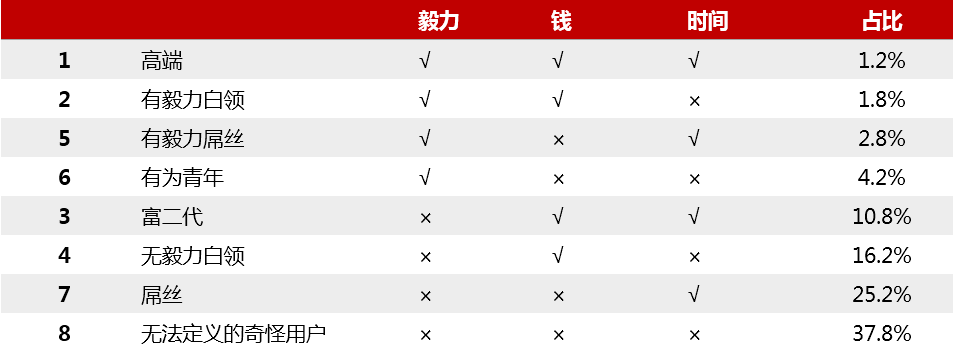 |  |  | 毅力 | 钱 | 时间 | 占比 |
|---|---|---|---|---|---|
| 1 | 高端 | √ | √ | √ | 1.2% |
| 2 | 有毅力白领 | √ | √ | × | 1.8% |
| 5 | 有毅力屌丝 | √ | × | √ | 2.8% |
| 6 | 有为青年 | √ | × | × | 4.2% |
| 3 | 富二代 | × | √ | √ | 10.8% |
| 4 | 无毅力白领 | × | √ | × | 16.2% |
| 7 | 屌丝 | × | × | √ | 25.2% |
| 8 | 无法定义的奇怪用户 | × | × | × | 37.8% |